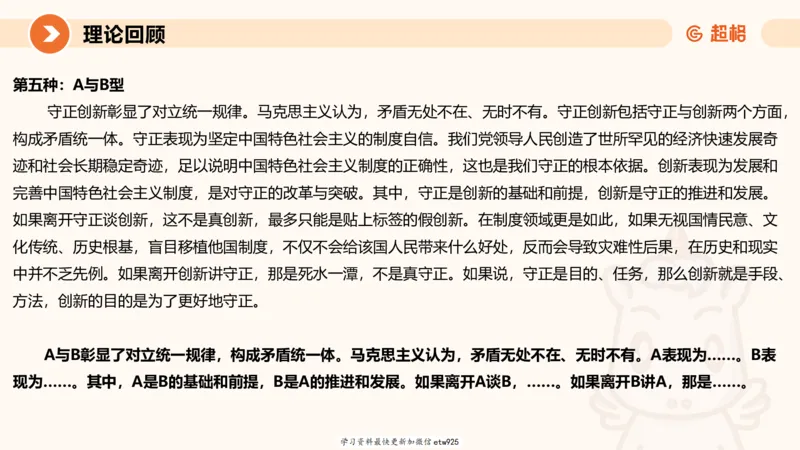 理论回顾

超格

第五种：A与B型

守正创新彰显了对立统一规律。马克思主义认为，矛盾无处不在、无时不有。守正创新包括守正与创新两个方面，构成矛盾统一体。守正表现为坚定中国特色社会主义的制度自信。我们党领导人民创造了世所罕见的经济快速发展奇迹和社会长期稳定奇迹，足以说明中国特色社会主义制度的正确性，这也是我们守正的根本依据。创新表现为发展和完善中国特色社会主义制度，是对守正的改革与突破。其中，守正是创新的基础和前提，创新是守正的推进和发展。如果离开守正谈创新，这不是真创新，最多只能是贴上标签的假创新。在制度领域更是如此，如果无视国情民意、文化传统、历史根基，盲目移植他国制度，不仅不会给该国人民带来什么好处，反而会导致灾难性后果，在历史和现实中并不乏先例。如果离开创新讲守正，那是死水一潭，不是真守正。如果说，守正是目的、任务，那么创新就是手段、方法，创新的目的是为了更好地守正。

A与B彰显了对立统一规律，构成矛盾统一体。马克思主义认为，矛盾无处不在、无时不有。A表现为……。B表现为……。其中，A是B的基础和前提，B是A的推进和发展。如果离开A谈B，……。如果离开B讲A，那是……。

学习资料最快更新加微信etw925